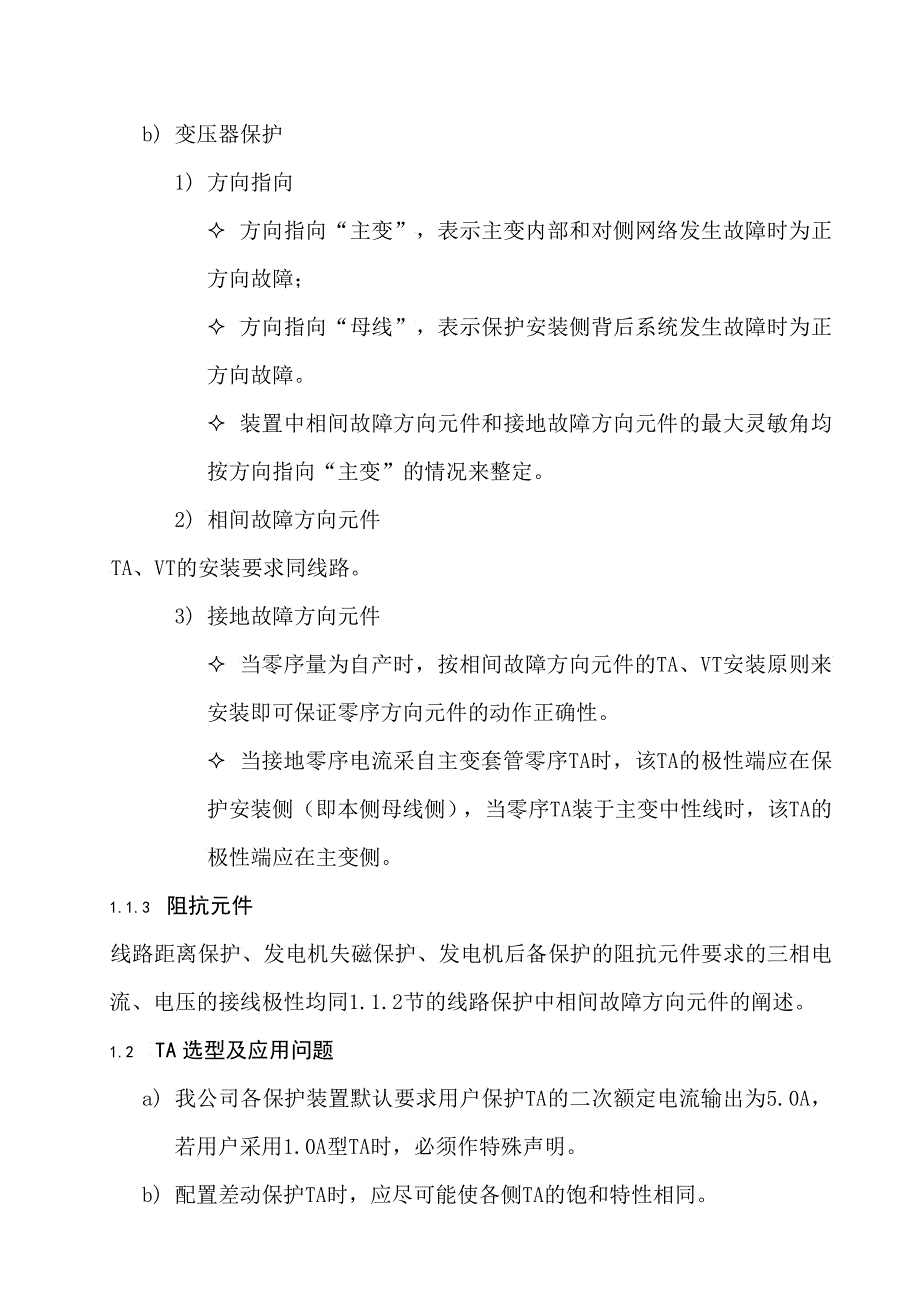 b) 变压器保护

1) 方向指向

✧ 方向指向“主变”，表示主变内部和对侧网络发生故障时为正方向故障；

✧ 方向指向“母线”，表示保护安装侧背后系统发生故障时为正方向故障。

✧ 装置中相间故障方向元件和接地故障方向元件的最大灵敏角均按方向指向“主变”的情况来整定。

2) 相间故障方向元件

TA、VT的安装要求同线路。

3) 接地故障方向元件

✧ 当零序量为自产时，按相间故障方向元件的TA、VT安装原则来安装即可保证零序方向元件的动作正确性。

✧ 当接地零序电流采自主变套管零序TA时，该TA的极性端应在保护安装侧（即本侧母线侧），当零序TA装于主变中性线时，该TA的极性端应在主变侧。

1.1.3 阻抗元件

线路距离保护、发电机失磁保护、发电机后备保护的阻抗元件要求的三相电流、电压的接线极性均同1.1.2节的线路保护中相间故障方向元件的阐述。

1.2 TA选型及应用问题

a) 我公司各保护装置默认要求用户保护TA的二次额定电流输出为5.0A，若用户采用1.0A型TA时，必须作特殊声明。

b) 配置差动保护TA时，应尽可能使各侧TA的饱和特性相同。